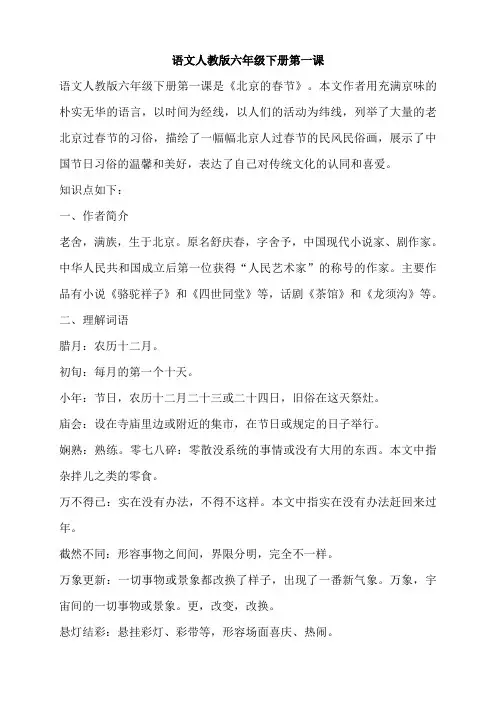 语文人教版六年级下册第一课

语文人教版六年级下册第一课是《北京的春节》。本文作者用充满京味的朴实无华的语言，以时间为经线，以人们的活动为纬线，列举了大量的老北京过春节的习俗，描绘了一幅幅北京人过春节的民风民俗画，展示了中国节日习俗的温馨和美好，表达了自己对传统文化的认同和喜爱。

知识点如下：

一、作者简介

老舍，满族，生于北京。原名舒庆春，字舍予，中国现代小说家、剧作家。中华人民共和国成立后第一位获得“人民艺术家”的称号的作家。主要作品有小说《骆驼祥子》和《四世同堂》等，话剧《茶馆》和《龙须沟》等。

二、理解词语

腊月：农历十二月。

初旬：每月的第一个十天。

小年：节日，农历十二月二十三或二十四日，旧俗在这天祭灶。

庙会：设在寺庙里边或附近的集市，在节日或规定的日子举行。

娴熟：熟练。零七八碎：零散没系统的事情或没有大用的东西。本文中指杂拌儿之类的零食。

万不得已：实在没有办法，不得不这样。本文中指实在没有办法赶回来过年。

截然不同：形容事物之间间，界限分明，完全不一样。

万象更新：一切事物或景象都改换了样子，出现了一番新气象。万象，宇宙间的一切事物或景象。更，改变，改换。

悬灯结彩：悬挂彩灯、彩带等，形容场面喜庆、热闹。